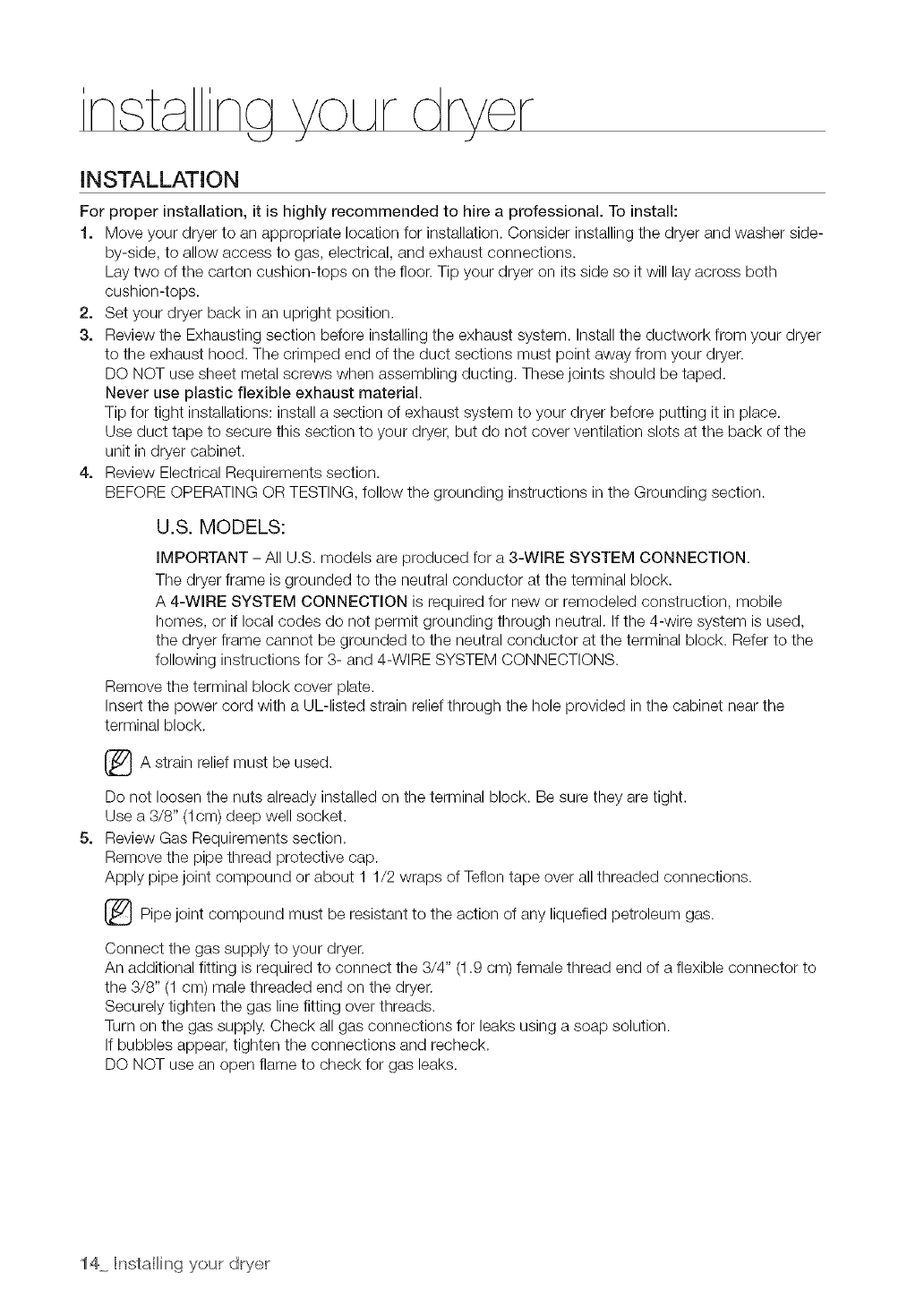 installing your dryer

INSTALLATION

For proper installation, it is highly recommended to hire a professional. To install:

1. Move your dryer to an appropriate location for installation. Consider installing the dryer and washer side-by-side, to allow access to gas, electrical, and exhaust connections.
Lay two of the carton cushion-tops on the floor. Tip your dryer on its side so it will lay across both cushion-tops.
2. Set your dryer back in an upright position.
3. Review the Exhausting section before installing the exhaust system. Install the ductwork from your dryer to the exhaust hood. The crimped end of the duct sections must point away from your dryer.
DO NOT use sheet metal screws when assembling ducting. These joints should be taped.
Never use plastic flexible exhaust material.
Tip for tight installations: install a section of exhaust system to your dryer before putting it in place.
Use duct tape to secure this section to your dryer, but do not cover ventilation slots at the back of the unit in dryer cabinet.
4. Review Electrical Requirements section.
BEFORE OPERATING OR TESTING, follow the grounding instructions in the Grounding section.

U.S. MODELS:

IMPORTANT – All U.S. models are produced for a 3-WIRE SYSTEM CONNECTION.
The dryer frame is grounded to the neutral conductor at the terminal block.
A 4-WIRE SYSTEM CONNECTION is required for new or remodeled construction, mobile homes, or if local codes do not permit grounding through neutral. If the 4-wire system is used, the dryer frame cannot be grounded to the neutral conductor at the terminal block. Refer to the following instructions for 3- and 4-WIRE SYSTEM CONNECTIONS.

Remove the terminal block cover plate.
Insert the power cord with a UL-listed strain relief through the hole provided in the cabinet near the terminal block.

A strain relief must be used.

Do not loosen the nuts already installed on the terminal block. Be sure they are tight.
Use a 3/8" (1cm) deep well socket.
5. Review Gas Requirements section.
Remove the pipe thread protective cap.
Apply pipe joint compound or about 1 1/2 wraps of Teflon tape over all threaded connections.

Pipe joint compound must be resistant to the action of any liquefied petroleum gas.

Connect the gas supply to your dryer.
An additional fitting is required to connect the 3/4" (1.9 cm) female thread end of a flexible connector to the 3/8" (1 cm) male threaded end on the dryer.
Securely tighten the gas line fitting over threads.
Turn on the gas supply. Check all gas connections for leaks using a soap solution.
If bubbles appear, tighten the connections and recheck.
DO NOT use an open flame to check for gas leaks.

14_ Installing your dryer